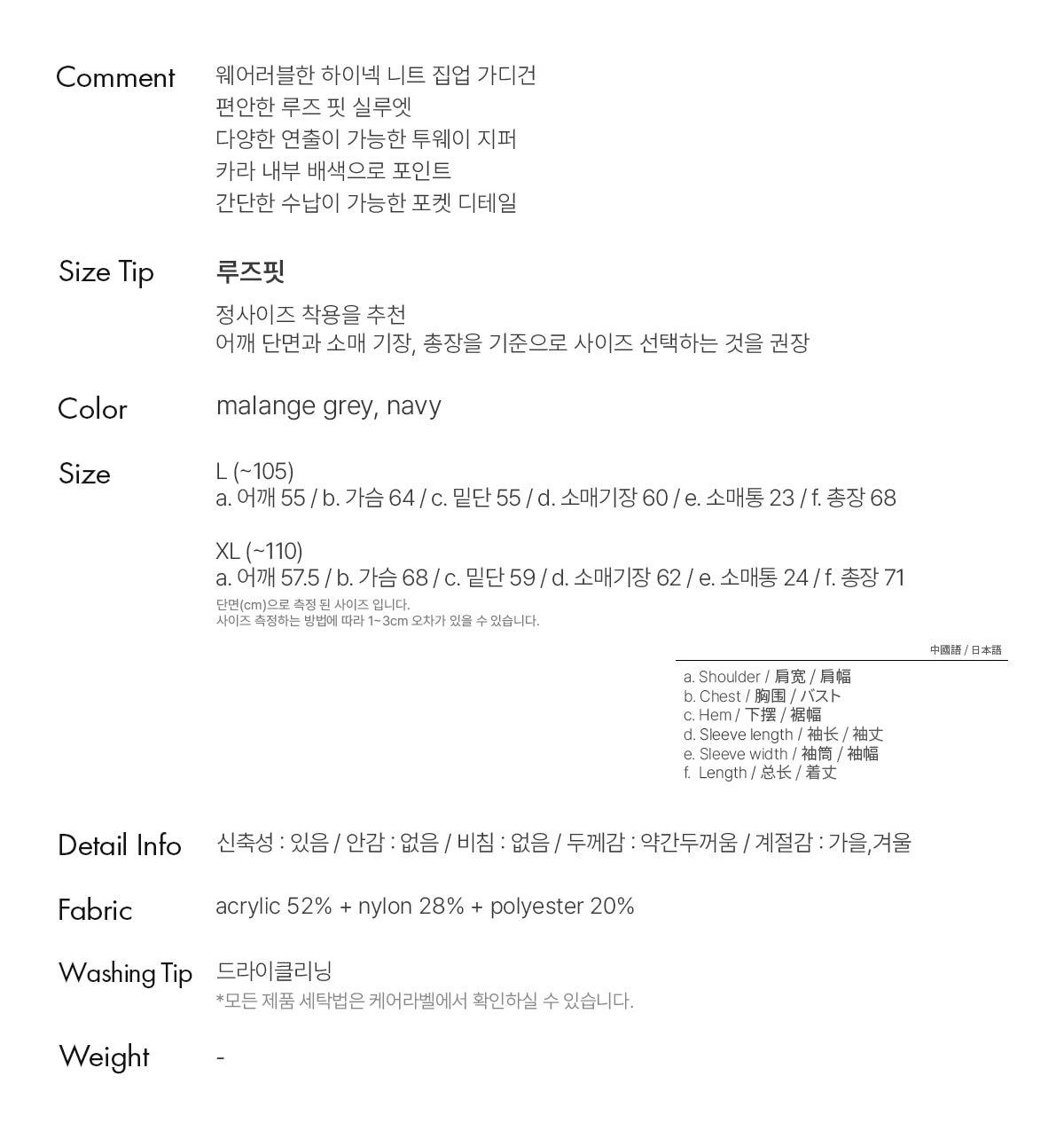 Comment
웨어러블한 하이넥 니트 집업 가디건
편안한 루즈 핏 실루엣
다양한 연출이 가능한 투웨이 지퍼
카라 내부 배색으로 포인트
간단한 수납이 가능한 포켓 디테일

Size Tip
루즈핏
정사이즈 착용을 추천
어깨 단면과 소매 기장, 총장을 기준으로 사이즈 선택하는 것을 권장

Color
malange grey, navy

Size
L (~105)
a. 어깨 55 / b. 가슴 64 / c. 밑단 55 / d. 소매기장 60 / e. 소매통 23 / f. 총장 68

XL (~110)
a. 어깨 57.5 / b. 가슴 68 / c. 밑단 59 / d. 소매기장 62 / e. 소매통 24 / f. 총장 71
단면(cm)으로 측정 된 사이즈 입니다.
사이즈 측정하는 방법에 따라 1~3cm 오차가 있을 수 있습니다.

中國語 / 日本語
a. Shoulder / 肩宽 / 肩幅
b. Chest / 胸围 / バスト
c. Hem / 下摆 / 裾幅
d. Sleeve length / 袖长 / 袖丈
e. Sleeve width / 袖筒 / 袖幅
f. Length / 总长 / 着丈

Detail Info
신축성 : 있음 / 안감 : 없음 / 비침 : 없음 / 두께감 : 약간두꺼움 / 계절감 : 가을,겨울

Fabric
acrylic 52% + nylon 28% + polyester 20%

Washing Tip
드라이클리닝
*모든 제품 세탁법은 케어라벨에서 확인하실 수 있습니다.

Weight
-